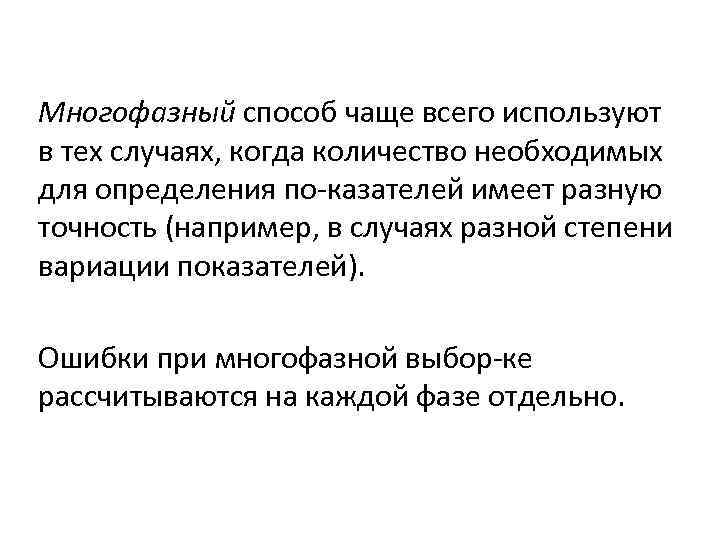 Многофазный способ чаще всего используют в тех случаях, когда количество необходимых для определения по-казателей имеет разную точность (например, в случаях разной степени вариации показателей).

Ошибки при многофазной выбор-ке рассчитываются на каждой фазе отдельно.